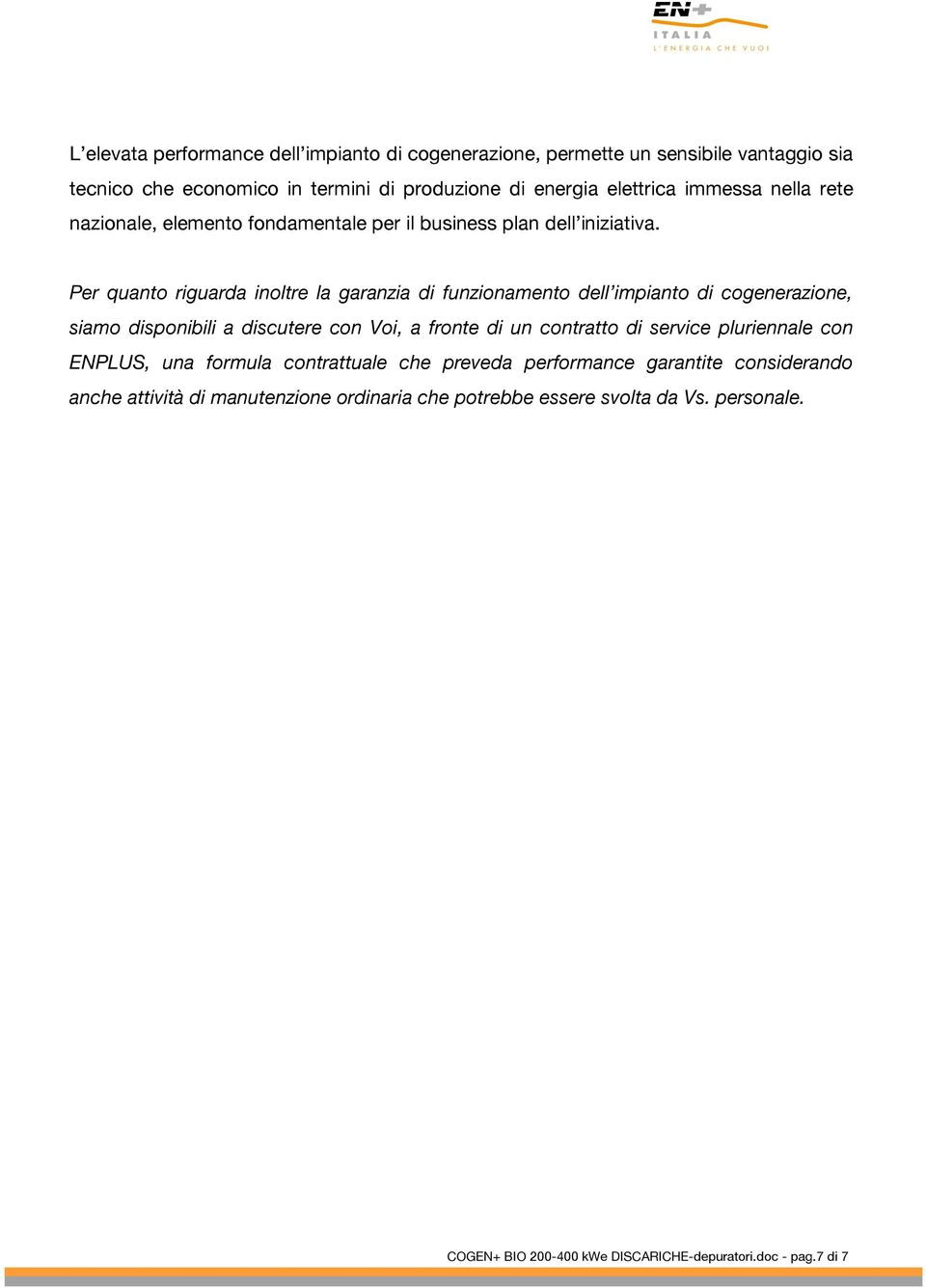 EN+
ITALIA
L'ENERGIA CHE VUOI

L'elevata performance dell'impianto di cogenerazione, permette un sensibile vantaggio sia tecnico che economico in termini di produzione di energia elettrica immessa nella rete nazionale, elemento fondamentale per il business plan dell'iniziativa.

Per quanto riguarda inoltre la garanzia di funzionamento dell'impianto di cogenerazione, siamo disponibili a discutere con Voi, a fronte di un contratto di service pluriennale con ENPLUS, una formula contrattuale che preveda performance garantite considerando anche attività di manutenzione ordinaria che potrebbe essere svolta da Vs. personale.

COGEN+ BIO 200-400 kWe DISCARICHE-depuratori.doc - pag.7 di 7